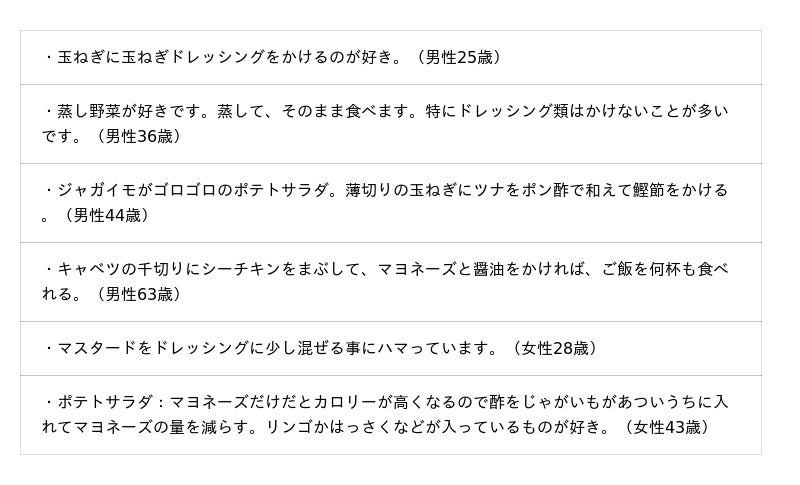 ・玉ねぎに玉ねぎドレッシングをかけるのが好き。（男性25歳）

・蒸し野菜が好きです。蒸して、そのまま食べます。特にドレッシング類はかけないことが多いです。（男性36歳）

・ジャガイモがゴロゴロのポテトサラダ。薄切りの玉ねぎにツナをポン酢で和えて鰹節をかける。（男性44歳）

・キャベツの千切りにシーチキンをまぶして、マヨネーズと醤油をかければ、ご飯を何杯も食べれる。（男性63歳）

・マスタードをドレッシングに少し混ぜる事にハマっています。（女性28歳）

・ポテトサラダ：マヨネーズだけだとカロリーが高くなるので酢をじゃがいもがあついうちに入れてマヨネーズの量を減らす。リンゴかはっさくなどが入っているものが好き。（女性43歳）